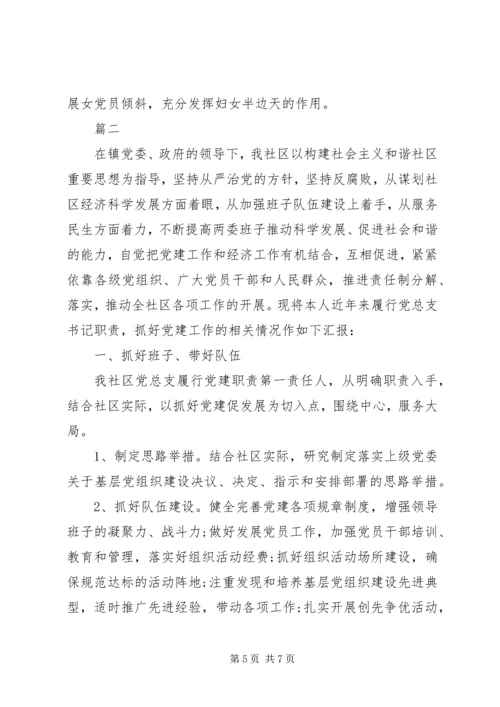 展女党员倾斜，充分发挥妇女半边天的作用。

篇二

在镇党委、政府的领导下，我社区以构建社会主义和谐社区重要思想为指导，坚持从严治党的方针，坚持反腐败，从谋划社区经济科学发展方面着眼，从加强班子队伍建设上着手，从服务民生方面着力，不断提高两委班子推动科学发展、促进社会和谐的能力，自觉把党建工作和经济工作有机结合，互相促进，紧紧依靠各级党组织、广大党员干部和人民群众，推进责任制分解、落实，推动全社区各项工作的开展。现将本人近年来履行党总支书记职责，抓好党建工作的相关情况作如下汇报：

一、抓好班子、带好队伍

我社区党总支履行党建职责第一责任人，从明确职责入手，结合社区实际，以抓好党建促发展为切入点，围绕中心，服务大局。

1、制定思路举措。结合社区实际，研究制定落实上级党委关于基层党组织建设决议、决定、指示和安排部署的思路举措。

2、抓好队伍建设。健全完善党建各项规章制度，增强领导班子的凝聚力、战斗力；做好发展党员工作，加强党员干部培训、教育和管理，落实好组织活动经费；抓好组织活动场所建设，确保规范达标的活动阵地；注重发现和培养基层党组织建设先进典型，适时推广先进经验，带动各项工作；扎实开展创先争优活动，

第 5 页 共 7 页